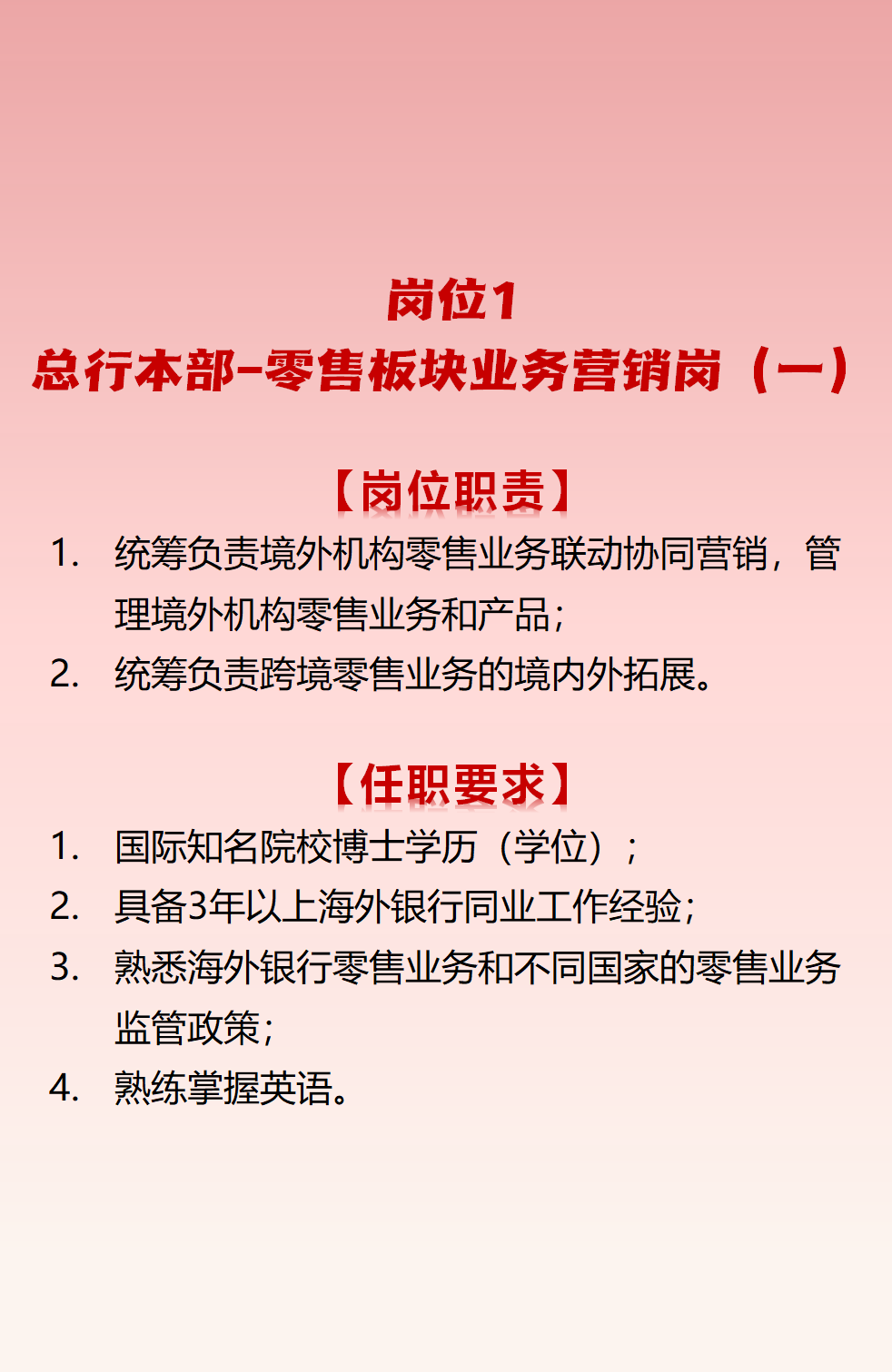 岗位1
总行本部-零售板块业务营销岗（一）

【岗位职责】

1. 统筹负责境外机构零售业务联动协同营销，管理境外机构零售业务和产品；
2. 统筹负责跨境零售业务的境内外拓展。

【任职要求】

1. 国际知名院校博士学历（学位）；
2. 具备3年以上海外银行同业工作经验；
3. 熟悉海外银行零售业务和不同国家的零售业务监管政策；
4. 熟练掌握英语。